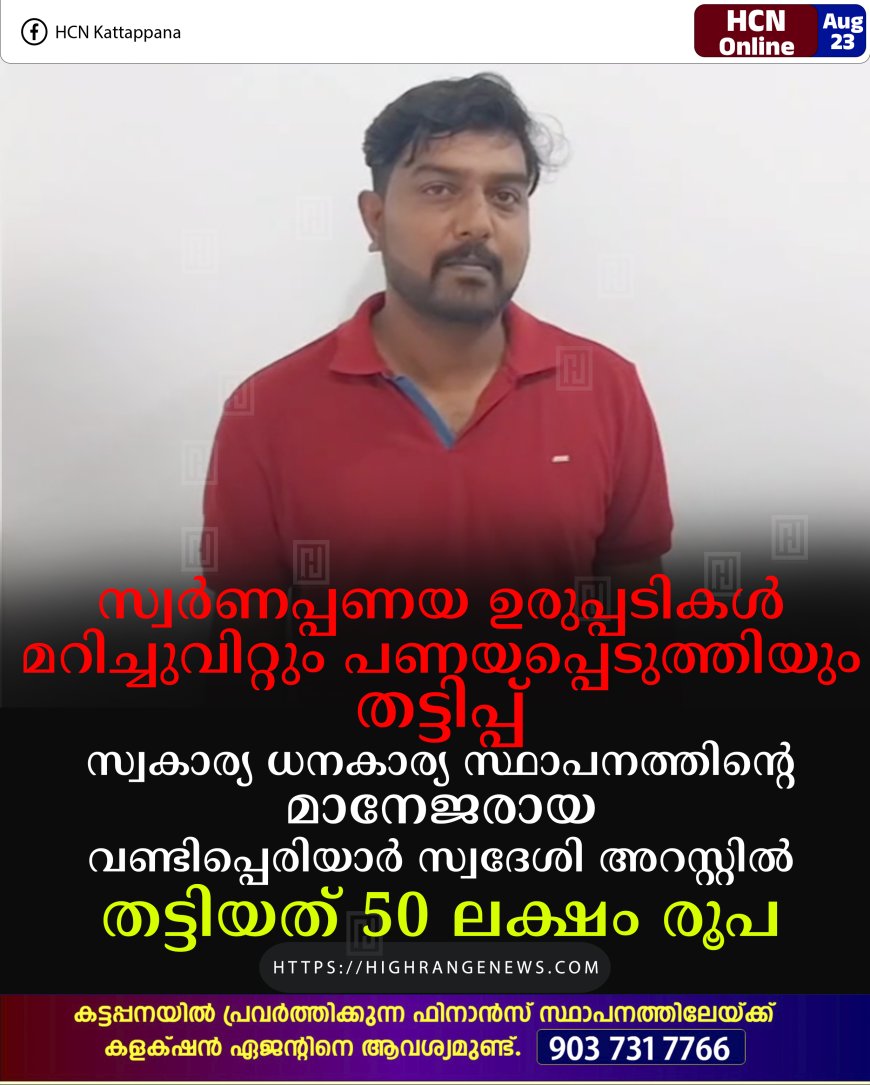 HCN Kattappana

HCN Online

Aug 23

സ്വർണപ്പണയ ഉരുപ്പടികൾ മറിച്ചുവിറ്റും പണയപ്പെടുത്തിയും തട്ടിപ്പ്

സ്വകാര്യ ധനകാര്യ സ്ഥാപനത്തിന്റെ മാനേജരായ വണ്ടിപ്പെരിയാർ സ്വദേശി അറസ്റ്റിൽ

തട്ടിയത് 50 ലക്ഷം രൂപ

HTTPS://HIGHRANGENEWS.COM

കട്ടപ്പനയിൽ പ്രവർത്തിക്കുന്ന ഫിനാൻസ് സ്ഥാപനത്തിലേയ്ക്ക് കളക്ഷൻ ഏജന്റിനെ ആവശ്യമുണ്ട്. 903 731 7766